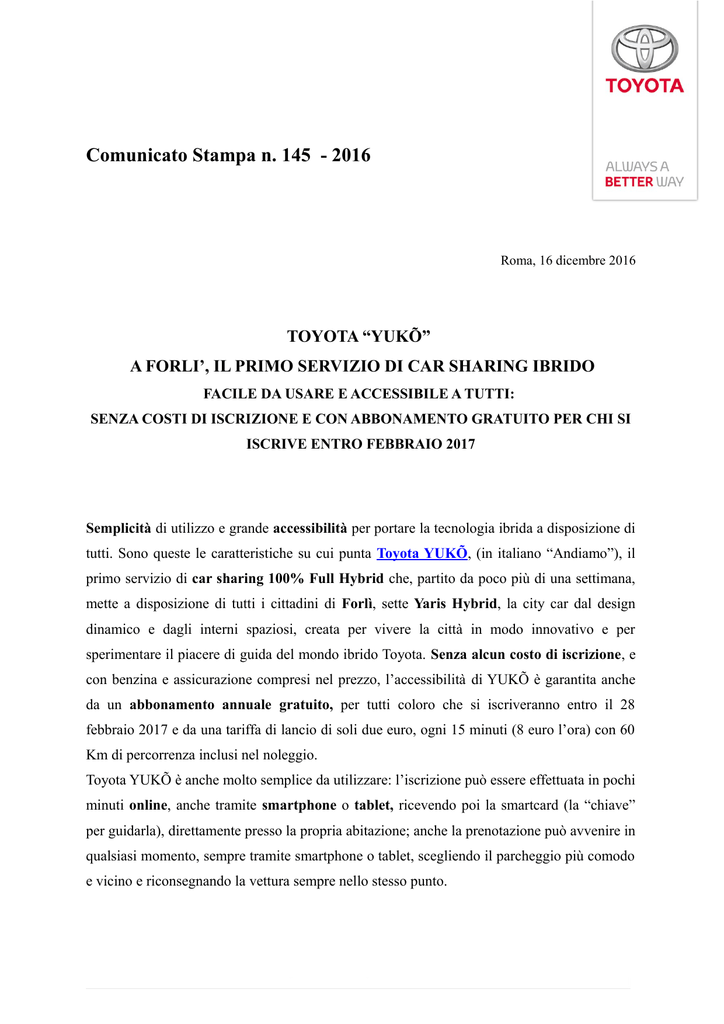 TOYOTA

ALWAYS A BETTER WAY

Comunicato Stampa n. 145 - 2016

Roma, 16 dicembre 2016

TOYOTA “YUKÕ”
A FORLI’, IL PRIMO SERVIZIO DI CAR SHARING IBRIDO
FACILE DA USARE E ACCESSIBILE A TUTTI:
SENZA COSTI DI ISCRIZIONE E CON ABBONAMENTO GRATUITO PER CHI SI ISCRIVE ENTRO FEBBRAIO 2017

Semplicità di utilizzo e grande accessibilità per portare la tecnologia ibrida a disposizione di tutti. Sono queste le caratteristiche su cui punta Toyota YUKÕ, (in italiano “Andiamo”), il primo servizio di car sharing 100% Full Hybrid che, partito da poco più di una settimana, mette a disposizione di tutti i cittadini di Forlì, sette Yaris Hybrid, la city car dal design dinamico e dagli interni spaziosi, creata per vivere la città in modo innovativo e per sperimentare il piacere di guida del mondo ibrido Toyota. Senza alcun costo di iscrizione, e con benzina e assicurazione compresi nel prezzo, l’accessibilità di YUKÕ è garantita anche da un abbonamento annuale gratuito, per tutti coloro che si iscriveranno entro il 28 febbraio 2017 e da una tariffa di lancio di soli due euro, ogni 15 minuti (8 euro l’ora) con 60 Km di percorrenza inclusi nel noleggio.
Toyota YUKÕ è anche molto semplice da utilizzare: l’iscrizione può essere effettuata in pochi minuti online, anche tramite smartphone o tablet, ricevendo poi la smartcard (la “chiave” per guidarla), direttamente presso la propria abitazione; anche la prenotazione può avvenire in qualsiasi momento, sempre tramite smartphone o tablet, scegliendo il parcheggio più comodo e vicino e riconsegnando la vettura sempre nello stesso punto.